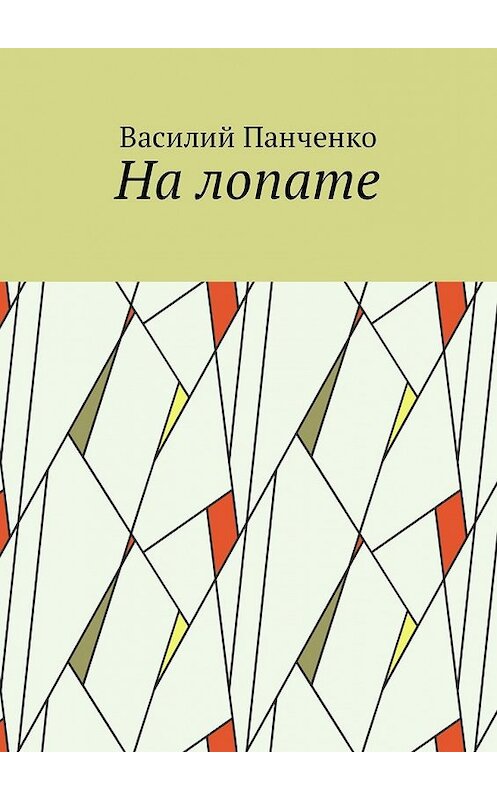 Василий Панченко
На лопате